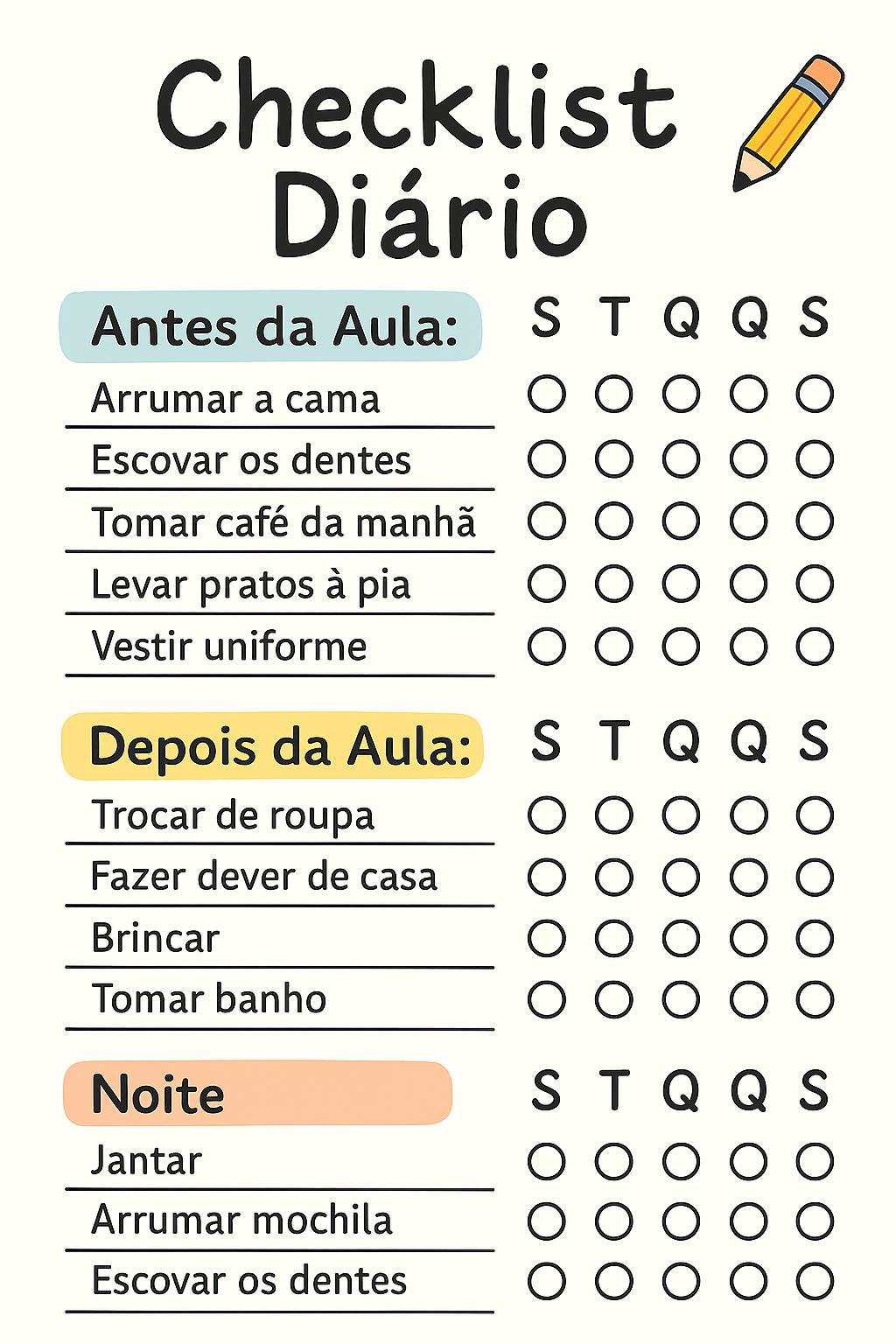 Checklist Diário

| Antes da Aula: | S | T | Q | Q | S |
|---|---|---|---|---|---|
| Arrumar a cama | ○ | ○ | ○ | ○ | ○ |
| Escovar os dentes | ○ | ○ | ○ | ○ | ○ |
| Tomar café da manhã | ○ | ○ | ○ | ○ | ○ |
| Levar pratos à pia | ○ | ○ | ○ | ○ | ○ |
| Vestir uniforme | ○ | ○ | ○ | ○ | ○ |

| Depois da Aula: | S | T | Q | Q | S |
|---|---|---|---|---|---|
| Trocar de roupa | ○ | ○ | ○ | ○ | ○ |
| Fazer dever de casa | ○ | ○ | ○ | ○ | ○ |
| Brincar | ○ | ○ | ○ | ○ | ○ |
| Tomar banho | ○ | ○ | ○ | ○ | ○ |

| Noite | S | T | Q | Q | S |
|---|---|---|---|---|---|
| Jantar | ○ | ○ | ○ | ○ | ○ |
| Arrumar mochila | ○ | ○ | ○ | ○ | ○ |
| Escovar os dentes | ○ | ○ | ○ | ○ | ○ |